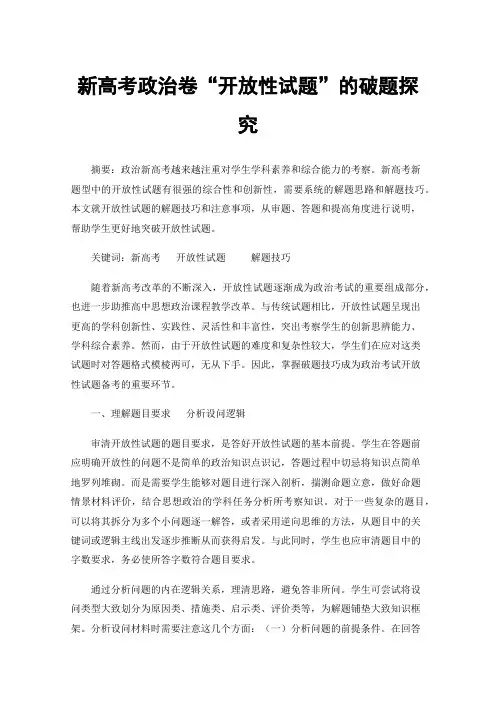 新高考政治卷“开放性试题”的破题探究

摘要：政治新高考越来越注重对学生学科素养和综合能力的考察。新高考新题型中的开放性试题有很强的综合性和创新性，需要系统的解题思路和解题技巧。本文就开放性试题的解题技巧和注意事项，从审题、答题和提高角度进行说明，帮助学生更好地突破开放性试题。

关键词：新高考　开放性试题　解题技巧

随着新高考改革的不断深入，开放性试题逐渐成为政治考试的重要组成部分，也进一步助推高中思想政治课程教学改革。与传统试题相比，开放性试题呈现出更高的学科创新性、实践性、灵活性和丰富性，突出考察学生的创新思辨能力、学科综合素养。然而，由于开放性试题的难度和复杂性较大，学生们在应对这类试题时对答题格式模棱两可，无从下手。因此，掌握破题技巧成为政治考试开放性试题备考的重要环节。

一、理解题目要求　分析设问逻辑

审清开放性试题的题目要求，是答好开放性试题的基本前提。学生在答题前应明确开放性的问题不是简单的政治知识点识记，答题过程中切忌将知识点简单地罗列堆砌。而是需要学生能够对题目进行深入剖析，揣测命题立意，做好命题情景材料评价，结合思想政治的学科任务分析所考察知识。对于一些复杂的题目，可以将其拆分为多个小问题逐一解答，或者采用逆向思维的方法，从题目中的关键词或逻辑主线出发逐步推断从而获得启发。与此同时，学生也应审清题目中的字数要求，务必使所答字数符合题目要求。

通过分析问题的内在逻辑关系，理清思路，避免答非所问。学生可尝试将设问类型大致划分为原因类、措施类、启示类、评价类等，为解题铺垫大致知识框架。分析设问材料时需要注意这几个方面：（一）分析问题的前提条件。在回答